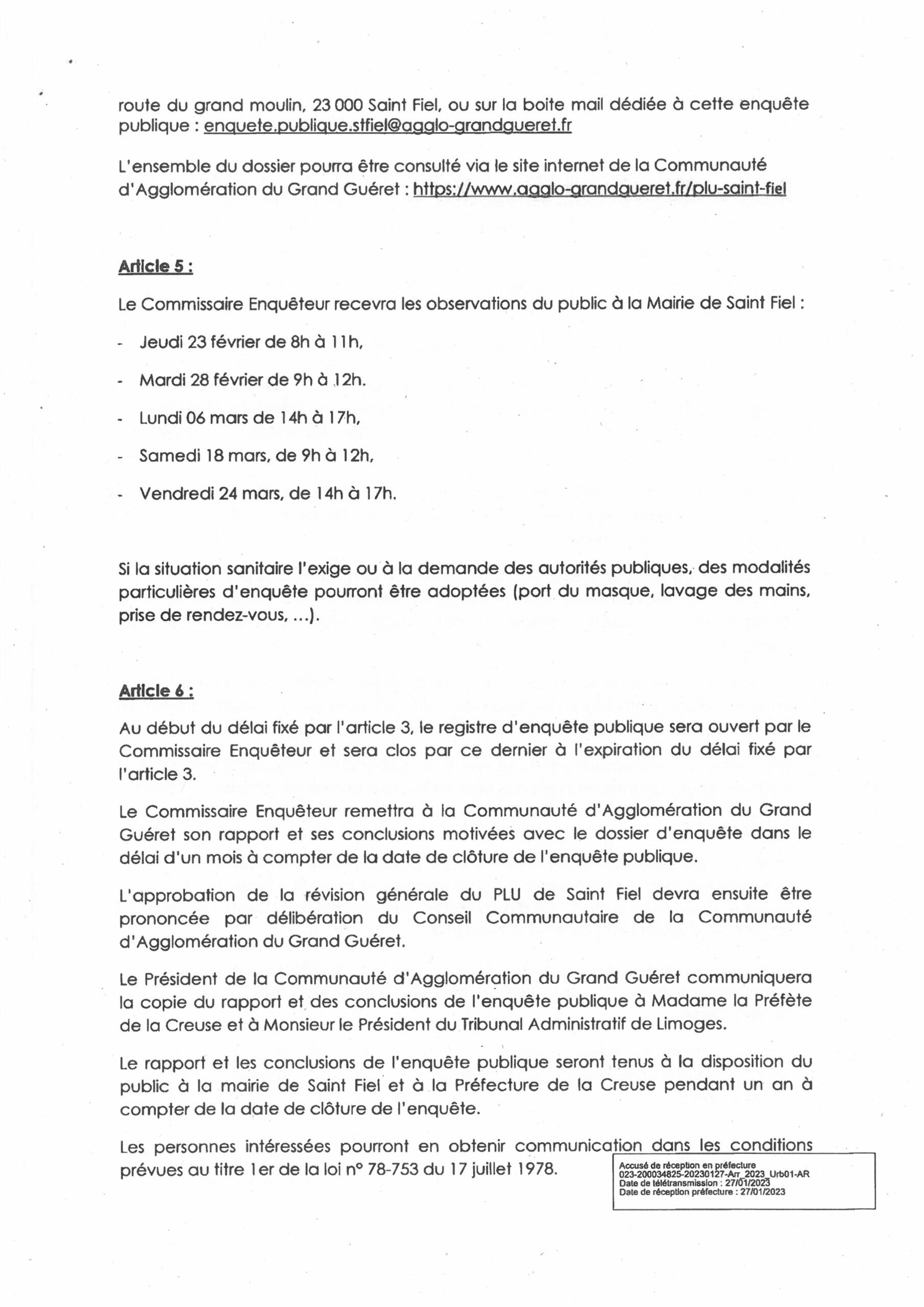 route du grand moulin, 23 000 Saint Fiel, ou sur la boite mail dédiée à cette enquête publique : enquete.publique.stfiel@agglo-grandgueret.fr

L'ensemble du dossier pourra être consulté via le site internet de la Communauté d'Agglomération du Grand Guéret : https://www.agglo-grandgueret.fr/plu-saint-fiel

Article 5 :

Le Commissaire Enquêteur recevra les observations du public à la Mairie de Saint Fiel :

- Jeudi 23 février de 8h à 11h,
- Mardi 28 février de 9h à 12h.
- Lundi 06 mars de 14h à 17h,
- Samedi 18 mars, de 9h à 12h,
- Vendredi 24 mars, de 14h à 17h.

Si la situation sanitaire l'exige ou à la demande des autorités publiques, des modalités particulières d'enquête pourront être adoptées (port du masque, lavage des mains, prise de rendez-vous, ...).

Article 6 :

Au début du délai fixé par l'article 3, le registre d'enquête publique sera ouvert par le Commissaire Enquêteur et sera clos par ce dernier à l'expiration du délai fixé par l'article 3.

Le Commissaire Enquêteur remettra à la Communauté d'Agglomération du Grand Guéret son rapport et ses conclusions motivées avec le dossier d'enquête dans le délai d'un mois à compter de la date de clôture de l'enquête publique.

L'approbation de la révision générale du PLU de Saint Fiel devra ensuite être prononcée par délibération du Conseil Communautaire de la Communauté d'Agglomération du Grand Guéret.

Le Président de la Communauté d'Agglomération du Grand Guéret communiquera la copie du rapport et des conclusions de l'enquête publique à Madame la Préfète de la Creuse et à Monsieur le Président du Tribunal Administratif de Limoges.

Le rapport et les conclusions de l'enquête publique seront tenus à la disposition du public à la mairie de Saint Fiel et à la Préfecture de la Creuse pendant un an à compter de la date de clôture de l'enquête.

Les personnes intéressées pourront en obtenir communication dans les conditions prévues au titre 1er de la loi n° 78-753 du 17 juillet 1978.

Accusé de réception en préfecture
023-200034825-20230127-Arr_2023_Urb01-AR
Date de télétransmission : 27/01/2023
Date de réception préfecture : 27/01/2023